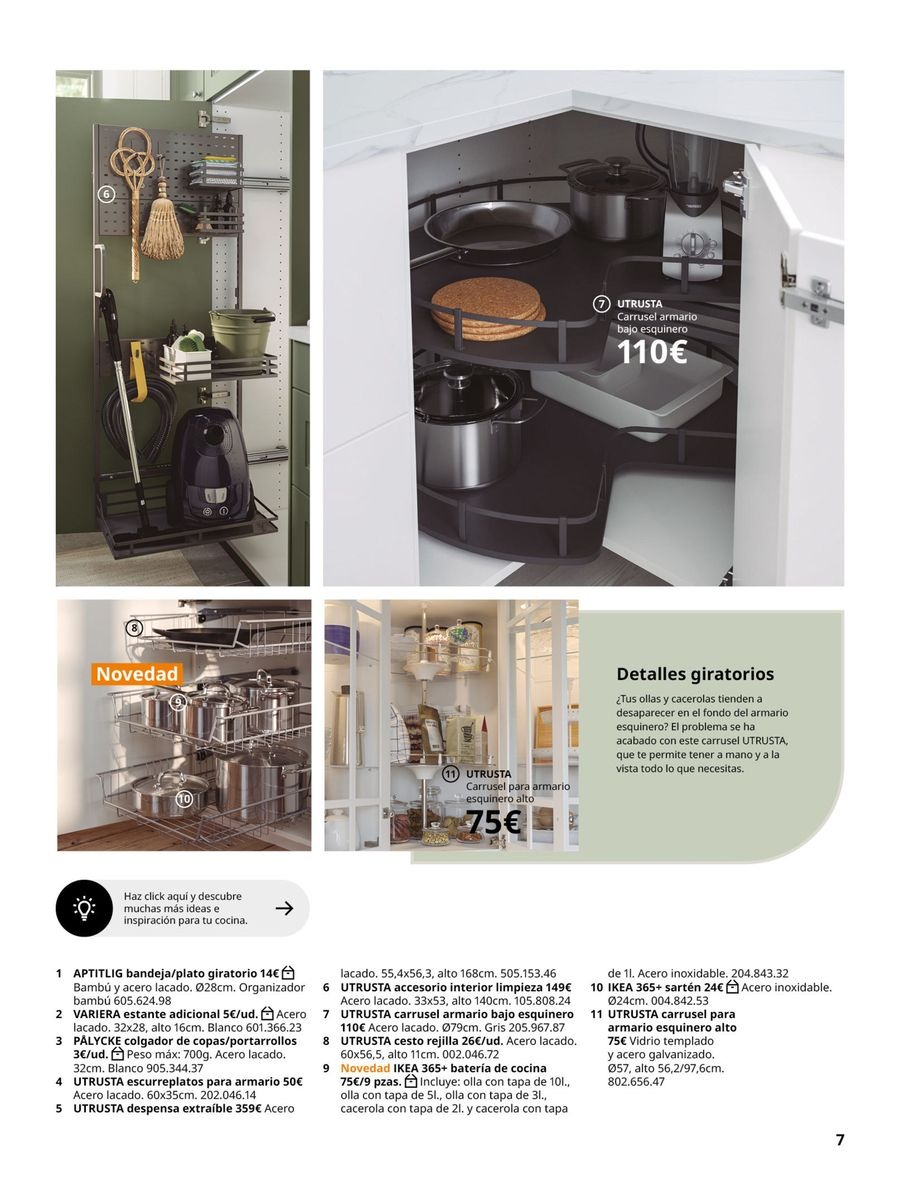 6

7 UTRUSTA
Carrusel armario bajo esquinero
110€

8

Novedad

9

10

11 UTRUSTA
Carrusel para armario esquinero alto
75€

Detalles giratorios

¿Tus ollas y cacerolas tienden a desaparecer en el fondo del armario esquinero? El problema se ha acabado con este carrusel UTRUSTA, que te permite tener a mano y a la vista todo lo que necesitas.

Haz click aquí y descubre muchas más ideas e inspiración para tu cocina.

1 APTITLIG bandeja/plato giratorio 14€ Bambú y acero lacado. Ø28cm. Organizador bambú 605.624.98
2 VARIERA estante adicional 5€/ud. Acero lacado. 32x28, alto 16cm. Blanco 601.366.23
3 PÅLYCKE colgador de copas/portarrollos 3€/ud. Peso máx: 700g. Acero lacado. 32cm. Blanco 905.344.37
4 UTRUSTA escurreplatos para armario 50€ Acero lacado. 60x35cm. 202.046.14
5 UTRUSTA despensa extraíble 359€ Acero lacado. 55,4x56,3, alto 168cm. 505.153.46
6 UTRUSTA accesorio interior limpieza 149€ Acero lacado. 33x53, alto 140cm. 105.808.24
7 UTRUSTA carrusel armario bajo esquinero 110€ Acero lacado. Ø79cm. Gris 205.967.87
8 UTRUSTA cesto rejilla 26€/ud. Acero lacado. 60x56,5, alto 11cm. 002.046.72
9 Novedad IKEA 365+ batería de cocina 75€/9 pzas. Incluye: olla con tapa de 10l., olla con tapa de 5l., olla con tapa de 3l., cacerola con tapa de 2l. y cacerola con tapa de 1l. Acero inoxidable. 204.843.32
10 IKEA 365+ sartén 24€ Acero inoxidable. Ø24cm. 004.842.53
11 UTRUSTA carrusel para armario esquinero alto 75€ Vidrio templado y acero galvanizado. Ø57, alto 56,2/97,6cm. 802.656.47

7